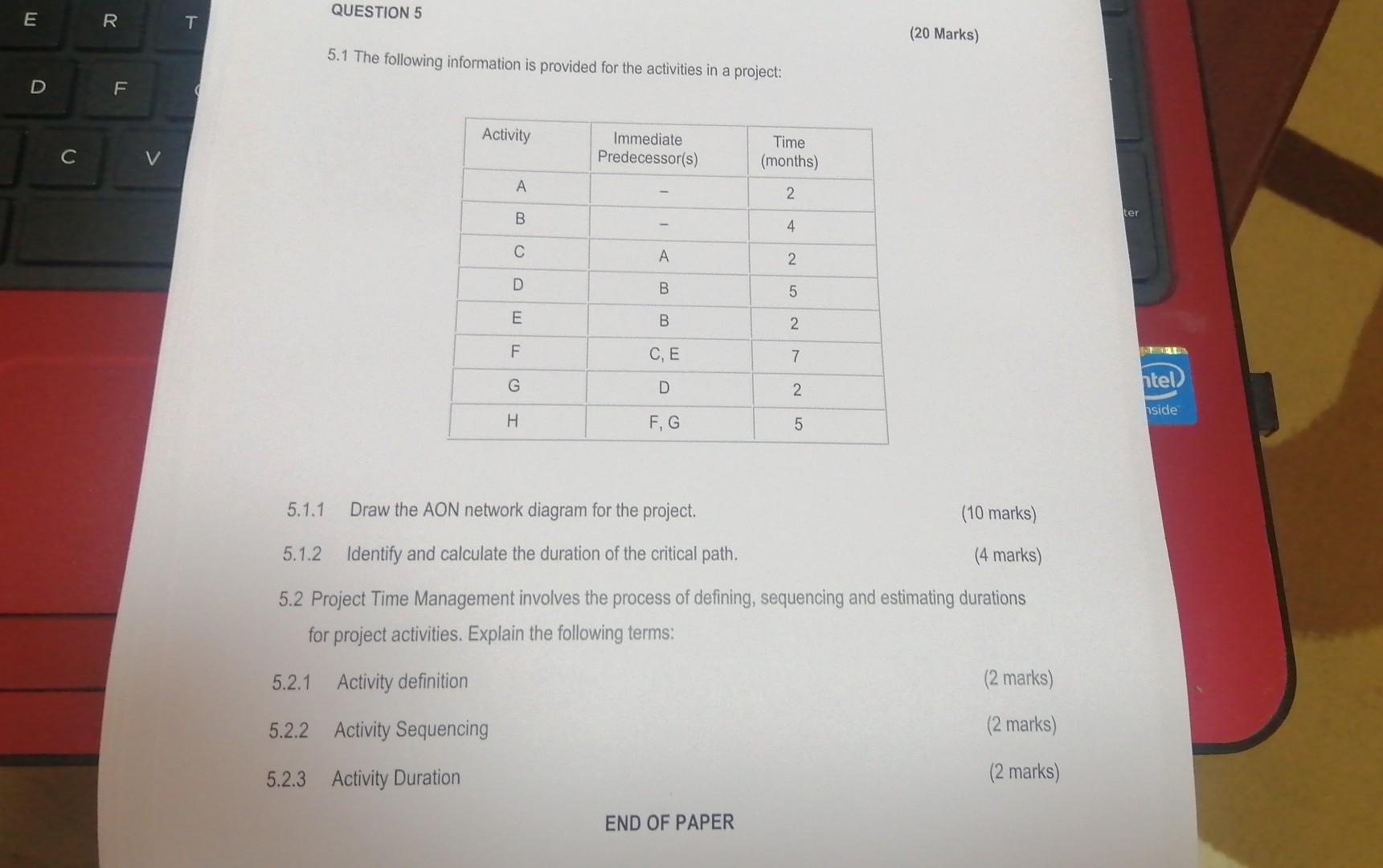 E R T
D F
C V

QUESTION 5

(20 Marks)

5.1 The following information is provided for the activities in a project:

| Activity | Immediate Predecessor(s) | Time (months) |
|---|---|---|
| A | – | 2 |
| B | – | 4 |
| C | A | 2 |
| D | B | 5 |
| E | B | 2 |
| F | C, E | 7 |
| G | D | 2 |
| H | F, G | 5 |

5.1.1 Draw the AON network diagram for the project. (10 marks)

5.1.2 Identify and calculate the duration of the critical path. (4 marks)

5.2 Project Time Management involves the process of defining, sequencing and estimating durations for project activities. Explain the following terms:

5.2.1 Activity definition (2 marks)

5.2.2 Activity Sequencing (2 marks)

5.2.3 Activity Duration (2 marks)

END OF PAPER

ter

ntel
nside